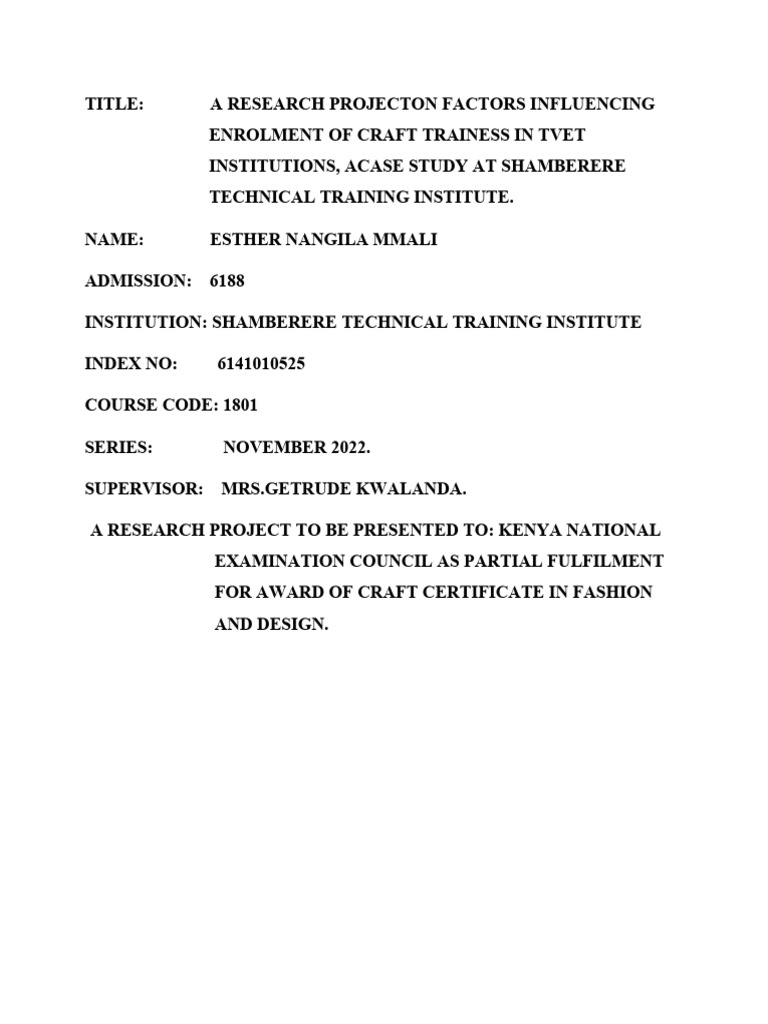 TITLE: A RESEARCH PROJECTON FACTORS INFLUENCING ENROLMENT OF CRAFT TRAINESS IN TVET INSTITUTIONS, ACASE STUDY AT SHAMBERERE TECHNICAL TRAINING INSTITUTE.

NAME: ESTHER NANGILA MMALI

ADMISSION: 6188

INSTITUTION: SHAMBERERE TECHNICAL TRAINING INSTITUTE

INDEX NO: 6141010525

COURSE CODE: 1801

SERIES: NOVEMBER 2022.

SUPERVISOR: MRS.GETRUDE KWALANDA.

A RESEARCH PROJECT TO BE PRESENTED TO: KENYA NATIONAL EXAMINATION COUNCIL AS PARTIAL FULFILMENT FOR AWARD OF CRAFT CERTIFICATE IN FASHION AND DESIGN.